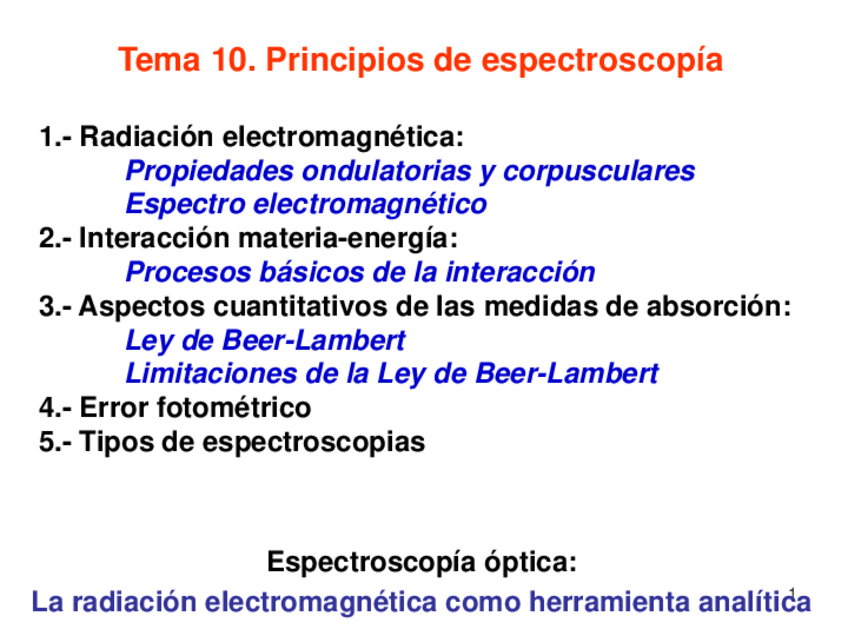 Tema 10. Principios de espectroscopía

1.- Radiación electromagnética:
Propiedades ondulatorias y corpusculares
Espectro electromagnético
2.- Interacción materia-energía:
Procesos básicos de la interacción
3.- Aspectos cuantitativos de las medidas de absorción:
Ley de Beer-Lambert
Limitaciones de la Ley de Beer-Lambert
4.- Error fotométrico
5.- Tipos de espectroscopias

Espectroscopía óptica:
La radiación electromagnética como herramienta analítica

1